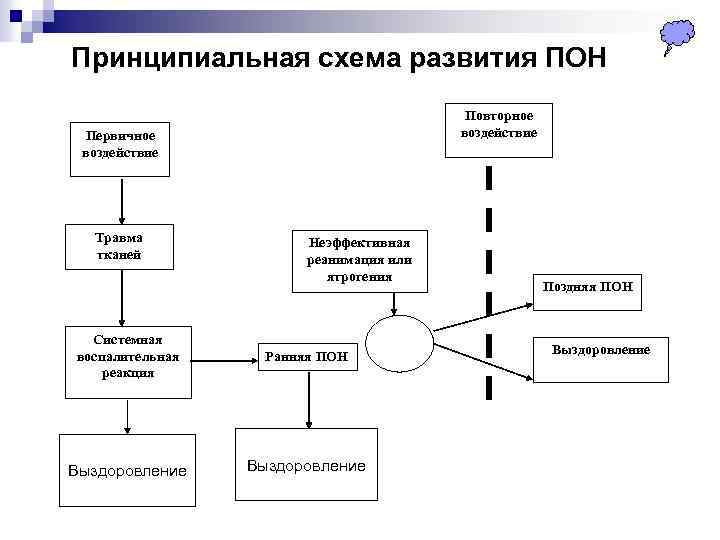 Принципиальная схема развития ПОН

Первичное воздействие

Травма тканей

Системная воспалительная реакция

Выздоровление

Ранняя ПОН

Выздоровление

Неэффективная реанимация или ятрогения

Повторное воздействие

Поздняя ПОН

Выздоровление